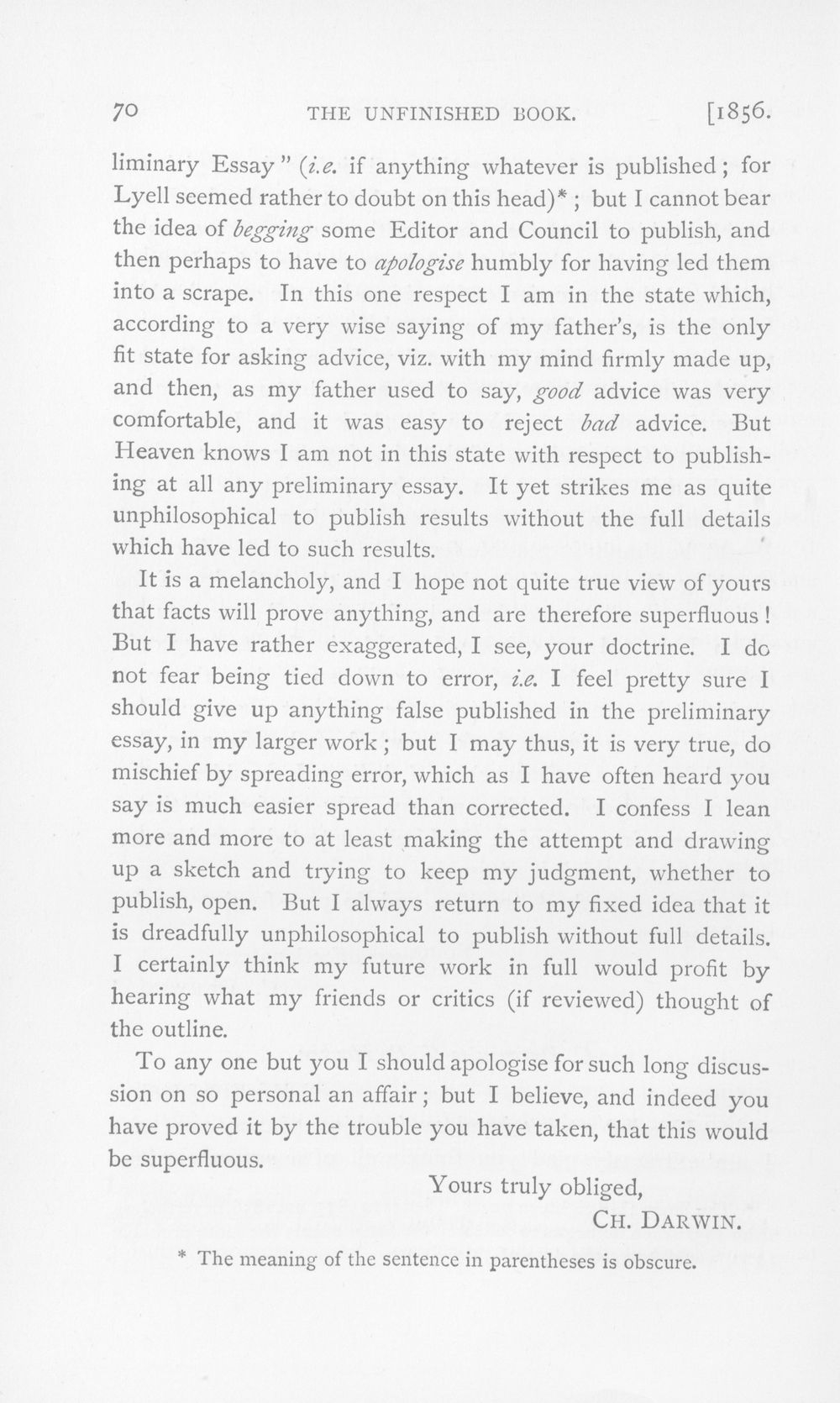 70 THE UNFINISHED BOOK. [1856.

liminary Essay" (i.e. if anything whatever is published; for Lyell seemed rather to doubt on this head)*; but I cannot bear the idea of begging some Editor and Council to publish, and then perhaps to have to apologise humbly for having led them into a scrape. In this one respect I am in the state which, according to a very wise saying of my father's, is the only fit state for asking advice, viz. with my mind firmly made up, and then, as my father used to say, good advice was very comfortable, and it was easy to reject bad advice. But Heaven knows I am not in this state with respect to publishing at all any preliminary essay. It yet strikes me as quite unphilosophical to publish results without the full details which have led to such results.

It is a melancholy, and I hope not quite true view of yours that facts will prove anything, and are therefore superfluous! But I have rather exaggerated, I see, your doctrine. I do not fear being tied down to error, i.e. I feel pretty sure I should give up anything false published in the preliminary essay, in my larger work; but I may thus, it is very true, do mischief by spreading error, which as I have often heard you say is much easier spread than corrected. I confess I lean more and more to at least making the attempt and drawing up a sketch and trying to keep my judgment, whether to publish, open. But I always return to my fixed idea that it is dreadfully unphilosophical to publish without full details. I certainly think my future work in full would profit by hearing what my friends or critics (if reviewed) thought of the outline.

To any one but you I should apologise for such long discussion on so personal an affair; but I believe, and indeed you have proved it by the trouble you have taken, that this would be superfluous.

Yours truly obliged,
CH. DARWIN.

* The meaning of the sentence in parentheses is obscure.